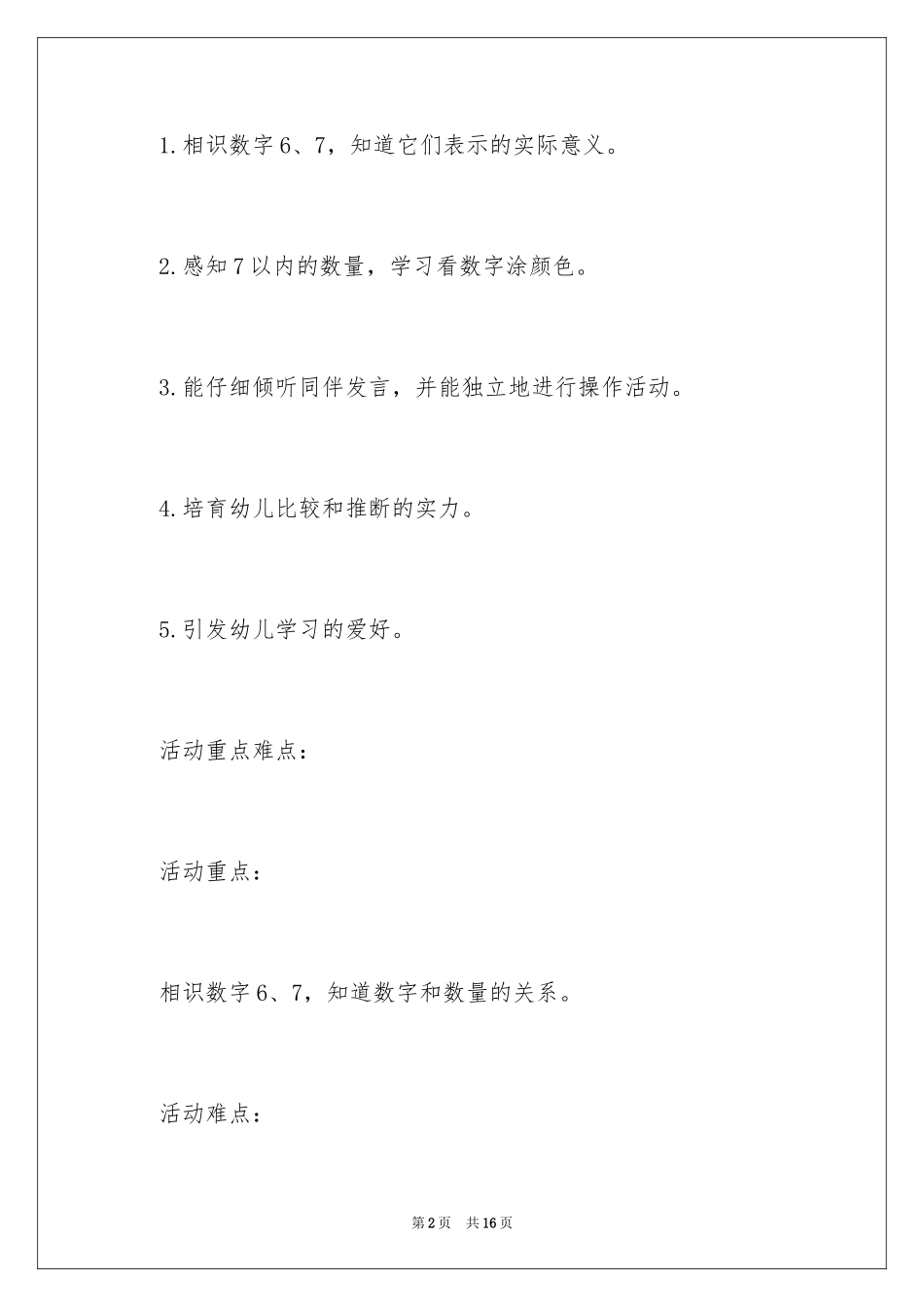 1.相识数字6、7，知道它们表示的实际意义。

2.感知7以内的数量，学习看数字涂颜色。

3.能仔细倾听同伴发言，并能独立地进行操作活动。

4.培育幼儿比较和推断的实力。

5.引发幼儿学习的爱好。

活动重点难点：

活动重点：

相识数字6、7，知道数字和数量的关系。

活动难点：

第2页 共16页